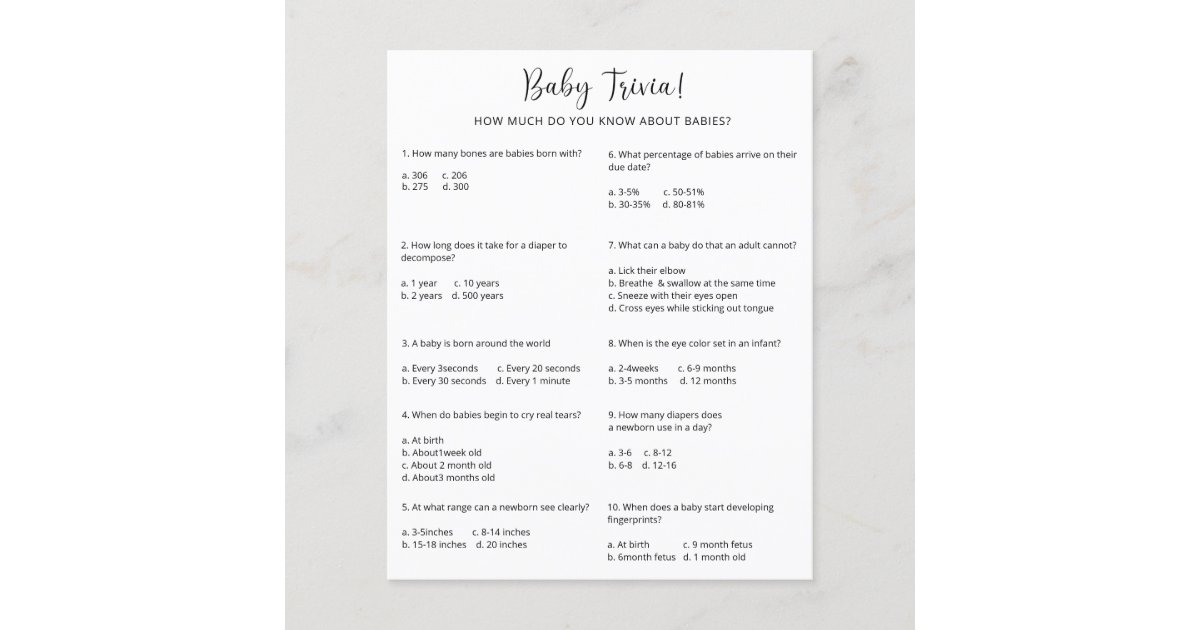 Baby Trivia!

HOW MUCH DO YOU KNOW ABOUT BABIES?

1. How many bones are babies born with?

a. 306 c. 206
b. 275 d. 300

2. How long does it take for a diaper to decompose?

a. 1 year c. 10 years
b. 2 years d. 500 years

3. A baby is born around the world

a. Every 3seconds c. Every 20 seconds
b. Every 30 seconds d. Every 1 minute

4. When do babies begin to cry real tears?

a. At birth
b. About1week old
c. About 2 month old
d. About3 months old

5. At what range can a newborn see clearly?

a. 3-5inches c. 8-14 inches
b. 15-18 inches d. 20 inches

6. What percentage of babies arrive on their due date?

a. 3-5% c. 50-51%
b. 30-35% d. 80-81%

7. What can a baby do that an adult cannot?

a. Lick their elbow
b. Breathe & swallow at the same time
c. Sneeze with their eyes open
d. Cross eyes while sticking out tongue

8. When is the eye color set in an infant?

a. 2-4weeks c. 6-9 months
b. 3-5 months d. 12 months

9. How many diapers does a newborn use in a day?

a. 3-6 c. 8-12
b. 6-8 d. 12-16

10. When does a baby start developing fingerprints?

a. At birth c. 9 month fetus
b. 6month fetus d. 1 month old